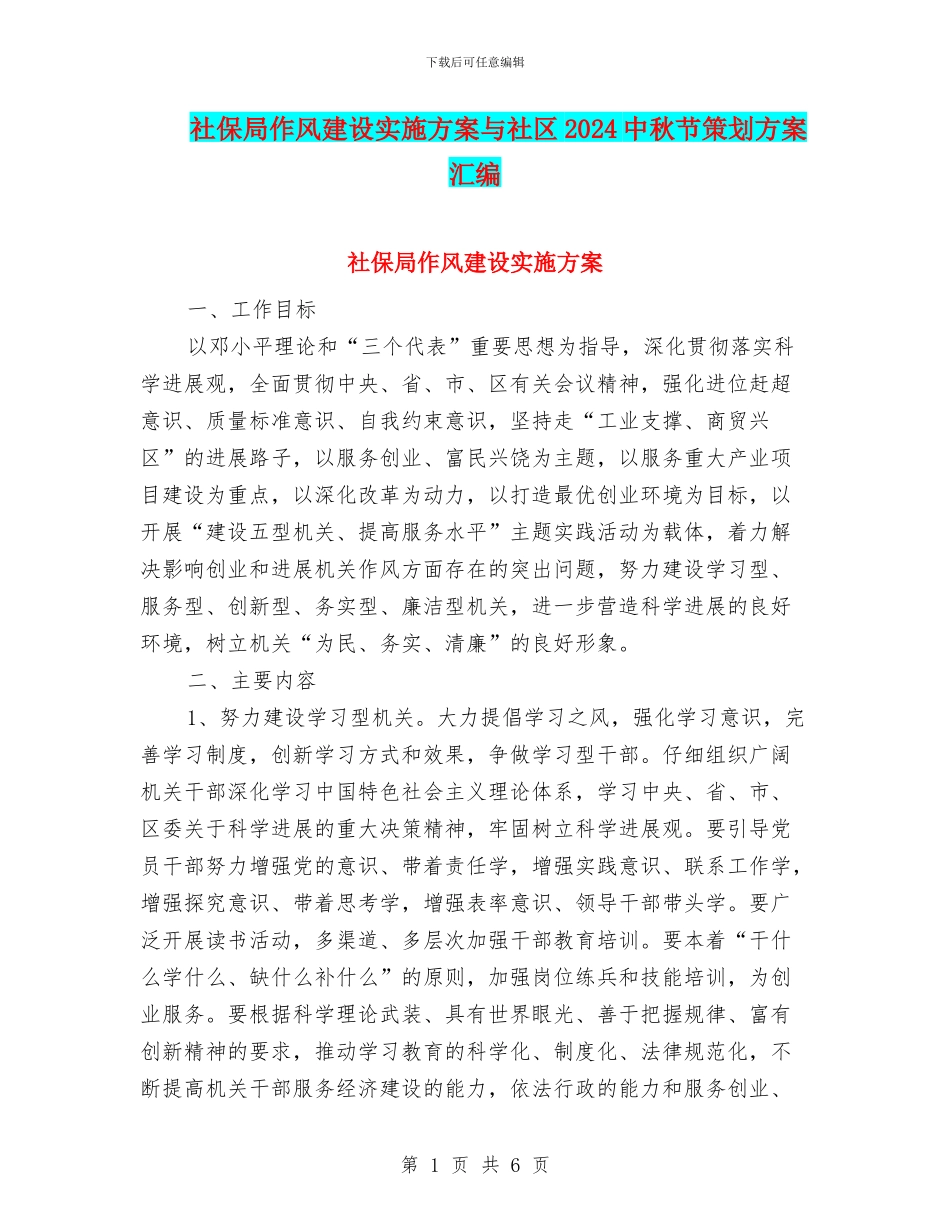 下载后可任意编辑

社保局作风建设实施方案与社区2024中秋节策划方案汇编

社保局作风建设实施方案

一、工作目标

以邓小平理论和“三个代表”重要思想为指导，深化贯彻落实科学进展观，全面贯彻中央、省、市、区有关会议精神，强化进位赶超意识、质量标准意识、自我约束意识，坚持走“工业支撑、商贸兴区”的进展路子，以服务创业、富民兴饶为主题，以服务重大产业项目建设为重点，以深化改革为动力，以打造最优创业环境为目标，以开展“建设五型机关、提高服务水平”主题实践活动为载体，着力解决影响创业和进展机关作风方面存在的突出问题，努力建设学习型、服务型、创新型、务实型、廉洁型机关，进一步营造科学进展的良好环境，树立机关“为民、务实、清廉”的良好形象。

二、主要内容

1、努力建设学习型机关。大力提倡学习之风，强化学习意识，完善学习制度，创新学习方式和效果，争做学习型干部。仔细组织广阔机关干部深化学习中国特色社会主义理论体系，学习中央、省、市、区委关于科学进展的重大决策精神，牢固树立科学进展观。要引导党员干部努力增强党的意识、带着责任学，增强实践意识、联系工作学，增强探究意识、带着思考学，增强表率意识、领导干部带头学。要广泛开展读书活动，多渠道、多层次加强干部教育培训。要本着“干什么学什么、缺什么补什么”的原则，加强岗位练兵和技能培训，为创业服务。要根据科学理论武装、具有世界眼光、善于把握规律、富有创新精神的要求，推动学习教育的科学化、制度化、法律规范化，不断提高机关干部服务经济建设的能力，依法行政的能力和服务创业、

第 1 页 共 6 页